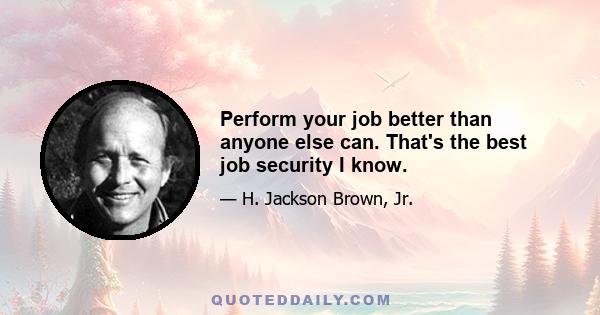 Perform your job better than anyone else can. That's the best job security I know.

— H. Jackson Brown, Jr.

QUOTEDDAILY.COM